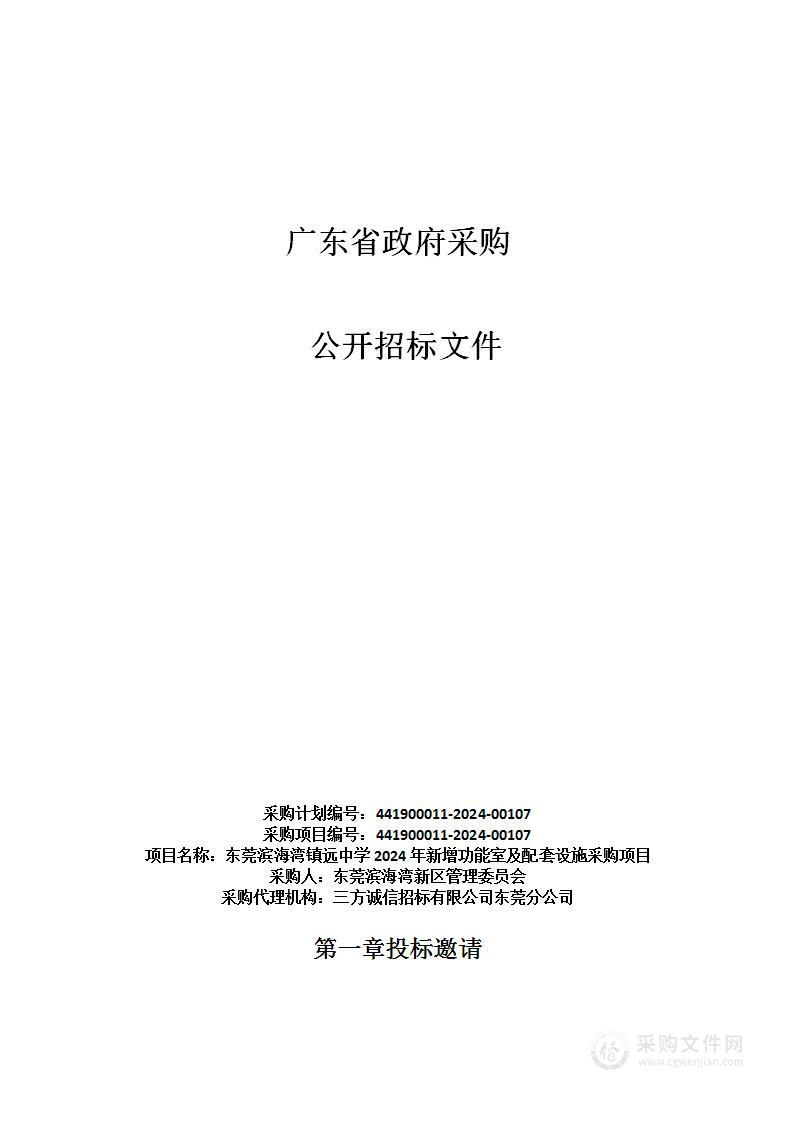 广东省政府采购

公开招标文件

采购计划编号：441900011-2024-00107
采购项目编号：441900011-2024-00107
项目名称：东莞滨海湾镇远中学 2024 年新增功能室及配套设施采购项目
采购人：东莞滨海湾新区管理委员会
采购代理机构：三方诚信招标有限公司东莞分公司

第一章投标邀请

采购文件网
www.cgwenjian.com